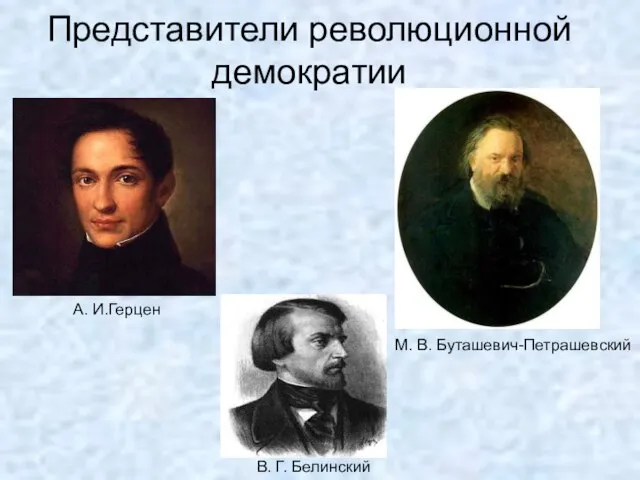 Представители революционной демократии

А. И.Герцен

М. В. Буташевич-Петрашевский

В. Г. Белинский